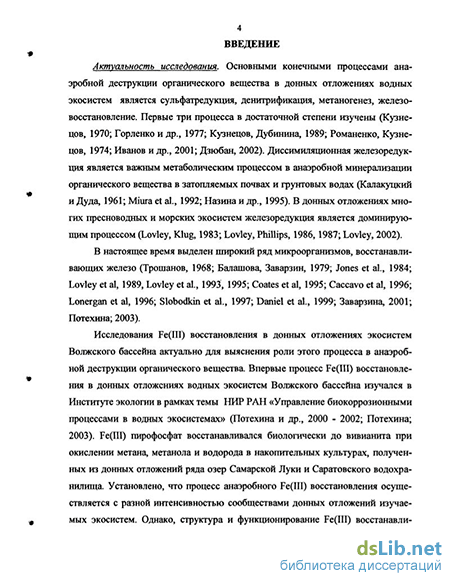 4

ВВЕДЕНИЕ

Актуальность исследования. Основными конечными процессами анаэробной деструкции органического вещества в донных отложениях водных экосистем является сульфатредукция, денитрификация, метаногенез, железовосстановление. Первые три процесса в достаточной степени изучены (Кузнецов, 1970; Горленко и др., 1977; Кузнецов, Дубинина, 1989; Романенко, Кузнецов, 1974; Иванов и др., 2001; Дзюбан, 2002). Диссимиляционная железоредукция является важным метаболическим процессом в анаэробной минерализации органического вещества в затопляемых почвах и грунтовых водах (Калакуцкий и Дуда, 1961; Miura et al., 1992; Назина и др., 1995). В донных отложениях многих пресноводных и морских экосистем железоредукция является доминирующим процессом (Lovley, Klug, 1983; Lovley, Phillips, 1986, 1987; Lovley, 2002).

В настоящее время выделен широкий ряд микроорганизмов, восстанавливающих железо (Трошанов, 1968; Балашова, Заварзин, 1979; Jones et al., 1984; Lovley et al, 1989, Lovley et al., 1993, 1995; Coates et al, 1995; Caccavo et al, 1996; Lonergan et al, 1996; Slobodkin et al., 1997; Daniel et al., 1999; Заварзина, 2001; Потехина; 2003).

Исследования Fe(III) восстановления в донных отложениях экосистем Волжского бассейна актуально для выяснения роли этого процесса в анаэробной деструкции органического вещества. Впервые процесс Fe(III) восстановления в донных отложениях водных экосистем Волжского бассейна изучался в Институте экологии в рамках темы НИР РАН «Управление биокоррозионными процессами в водных экосистемах» (Потехина и др., 2000 - 2002; Потехина; 2003). Fe(III) пирофосфат восстанавливался биологически до вивианита при окислении метана, метанола и водорода в накопительных культурах, полученных из донных отложений ряда озер Самарской Луки и Саратовского водохранилища. Установлено, что процесс анаэробного Fe(III) восстановления осуществляется с разной интенсивностью сообществами донных отложений изучаемых экосистем. Однако, структура и функционирование Fe(III) восстанавли-

dsLib.net
библиотека диссертаций